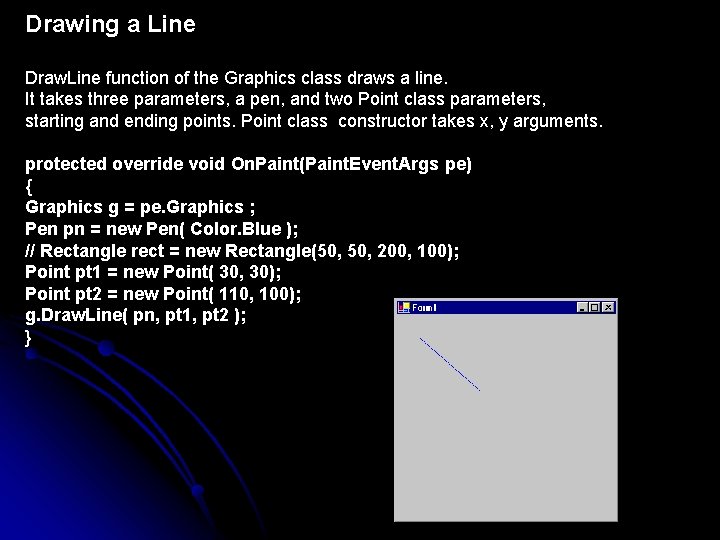 Drawing a Line

DrawLine function of the Graphics class draws a line. It takes three parameters, a pen, and two Point class parameters, starting and ending points. Point class constructor takes x, y arguments.

protected override void OnPaint(PaintEventArgs pe)
{
Graphics g = pe.Graphics ;
Pen pn = new Pen( Color.Blue );
// Rectangle rect = new Rectangle(50, 50, 200, 100);
Point pt1 = new Point( 30, 30);
Point pt2 = new Point( 110, 100);
g.DrawLine( pn, pt1, pt2 );
}

Form1